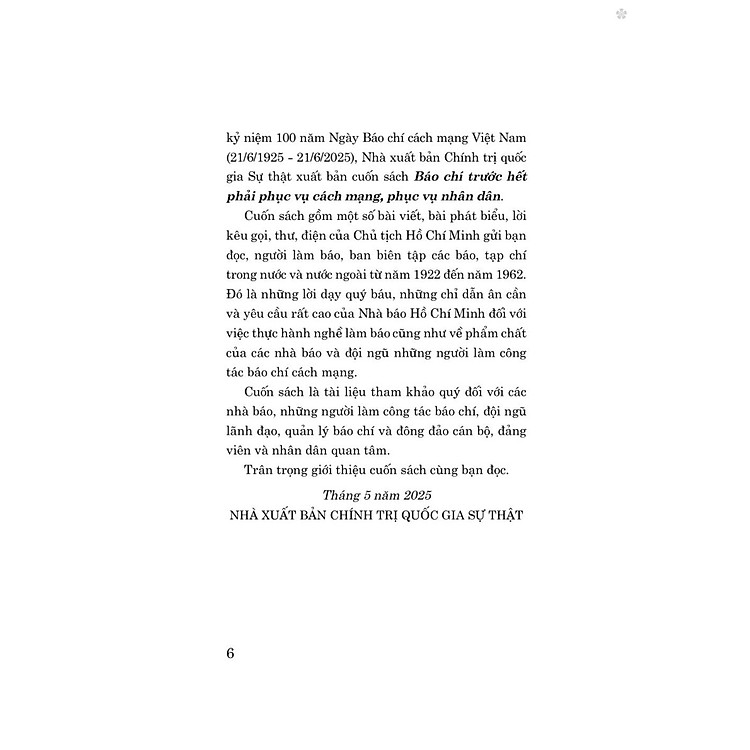 kỷ niệm 100 năm Ngày Báo chí cách mạng Việt Nam (21/6/1925 - 21/6/2025), Nhà xuất bản Chính trị quốc gia Sự thật xuất bản cuốn sách Báo chí trước hết phải phục vụ cách mạng, phục vụ nhân dân.

Cuốn sách gồm một số bài viết, bài phát biểu, lời kêu gọi, thư, điện của Chủ tịch Hồ Chí Minh gửi bạn đọc, người làm báo, ban biên tập các báo, tạp chí trong nước và nước ngoài từ năm 1922 đến năm 1962. Đó là những lời dạy quý báu, những chỉ dẫn ân cần và yêu cầu rất cao của Nhà báo Hồ Chí Minh đối với việc thực hành nghề làm báo cũng như về phẩm chất của các nhà báo và đội ngũ những người làm công tác báo chí cách mạng.

Cuốn sách là tài liệu tham khảo quý đối với các nhà báo, những người làm công tác báo chí, đội ngũ lãnh đạo, quản lý báo chí và đông đảo cán bộ, đảng viên và nhân dân quan tâm.

Trân trọng giới thiệu cuốn sách cùng bạn đọc.

Tháng 5 năm 2025
NHÀ XUẤT BẢN CHÍNH TRỊ QUỐC GIA SỰ THẬT

6